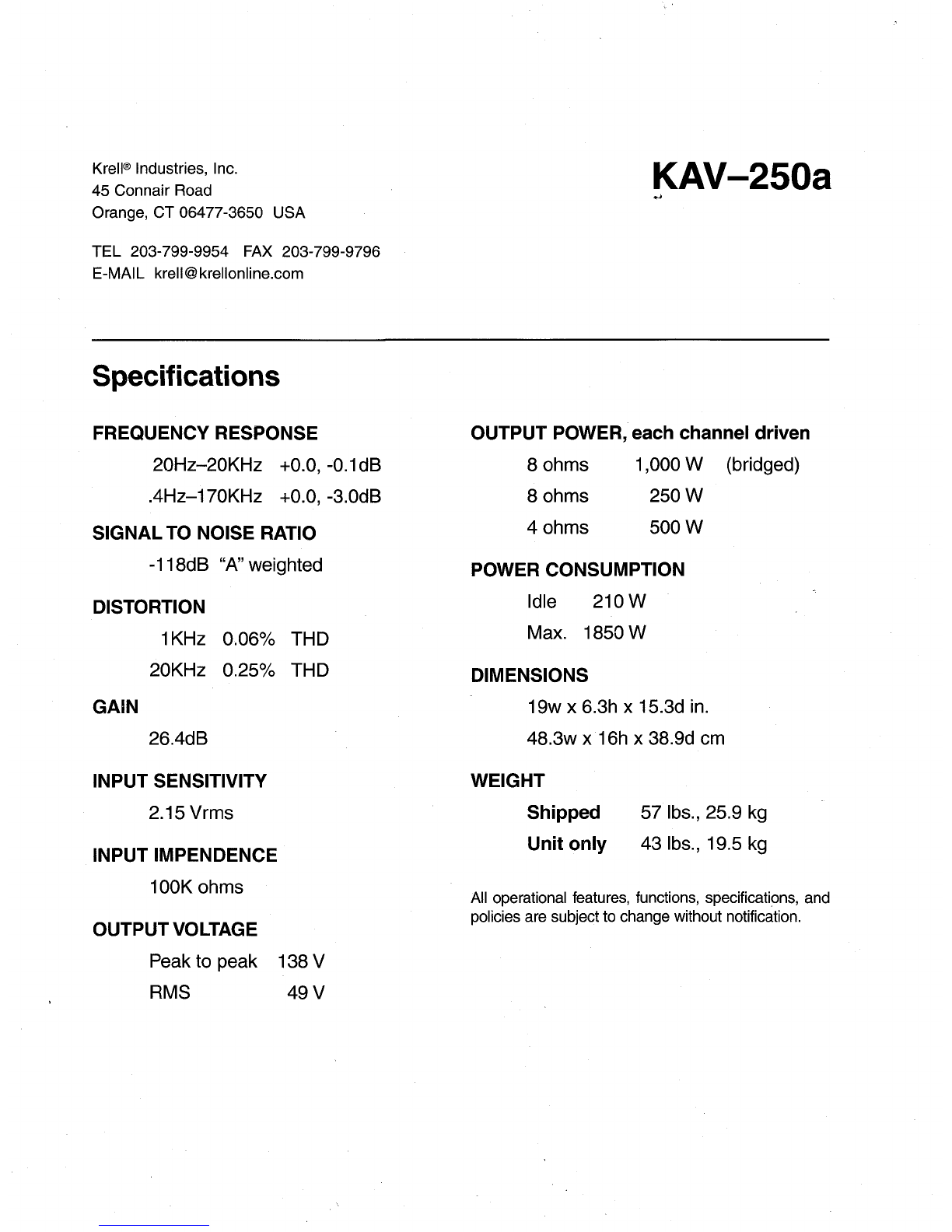 Krell® Industries, Inc.
45 Connair Road
Orange, CT 06477-3650 USA

TEL 203-799-9954 FAX 203-799-9796
E-MAIL krell@krellonline.com

KAV–250a

Specifications

FREQUENCY RESPONSE

20Hz–20KHz +0.0, -0.1dB

.4Hz–170KHz +0.0, -3.0dB

SIGNAL TO NOISE RATIO

-118dB "A" weighted

DISTORTION

1KHz 0.06% THD

20KHz 0.25% THD

GAIN

26.4dB

INPUT SENSITIVITY

2.15 Vrms

INPUT IMPENDENCE

100K ohms

OUTPUT VOLTAGE

Peak to peak 138 V

RMS 49 V

OUTPUT POWER, each channel driven

8 ohms 1,000 W (bridged)

8 ohms 250 W

4 ohms 500 W

POWER CONSUMPTION

Idle 210 W

Max. 1850 W

DIMENSIONS

19w x 6.3h x 15.3d in.

48.3w x 16h x 38.9d cm

WEIGHT

Shipped 57 lbs., 25.9 kg

Unit only 43 lbs., 19.5 kg

All operational features, functions, specifications, and policies are subject to change without notification.